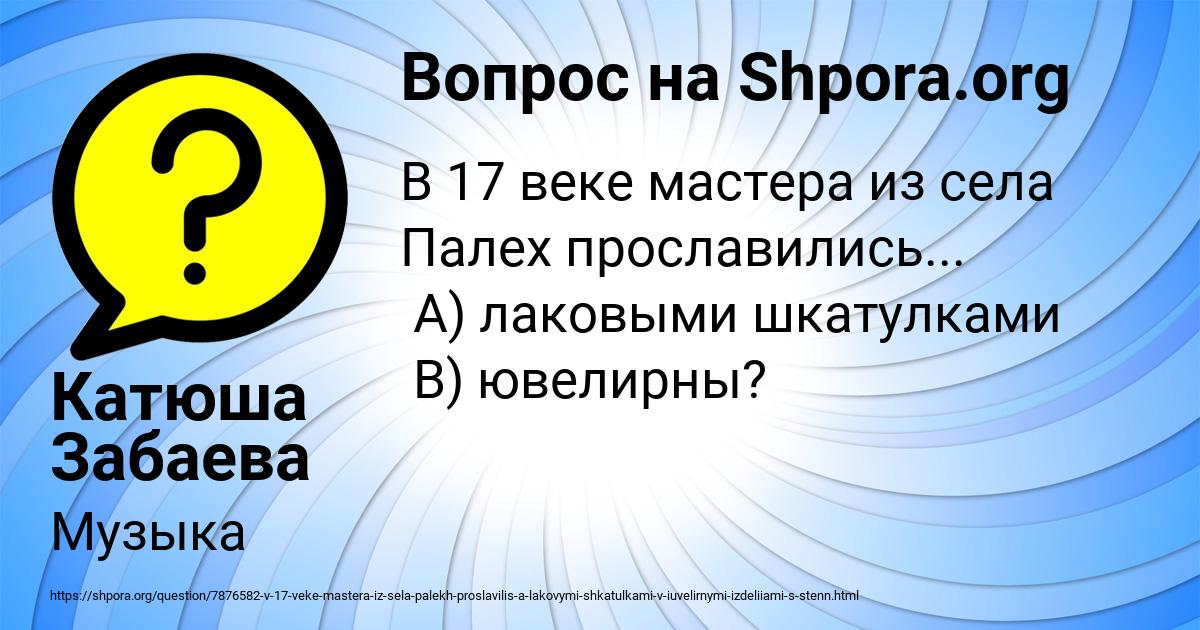 Вопрос на Shpora.org

В 17 веке мастера из села Палех прославились...
А) лаковыми шкатулками
В) ювелирны?

Катюша Забаева

Музыка

https://shpora.org/question/7876582-v-17-veke-mastera-iz-sela-palekh-proslavilis-a-lakovymi-shkatulkami-v-iuvelirnymi-izdeliiami-s-stenn.html